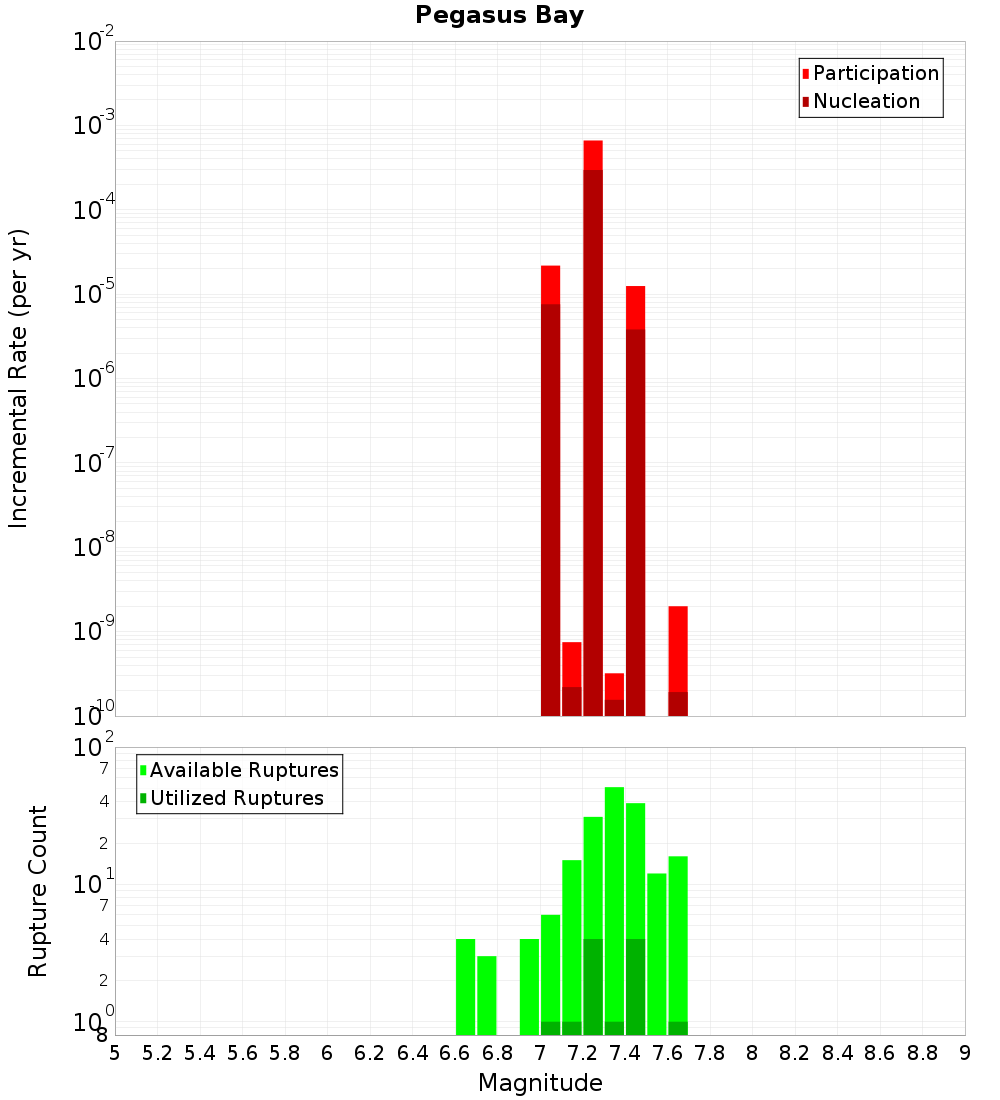 Pegasus Bay

Participation
Nucleation

Incremental Rate (per yr)

$10^{-2}$
$10^{-3}$
$10^{-4}$
$10^{-5}$
$10^{-6}$
$10^{-7}$
$10^{-8}$
$10^{-9}$
$10^{-10}$

Available Ruptures
Utilized Ruptures

Rupture Count

$10^{2}$
7
4
2
$10^{1}$
7
4
2
$10^{0}$
8

5 5.2 5.4 5.6 5.8 6 6.2 6.4 6.6 6.8 7 7.2 7.4 7.6 7.8 8 8.2 8.4 8.6 8.8 9

Magnitude